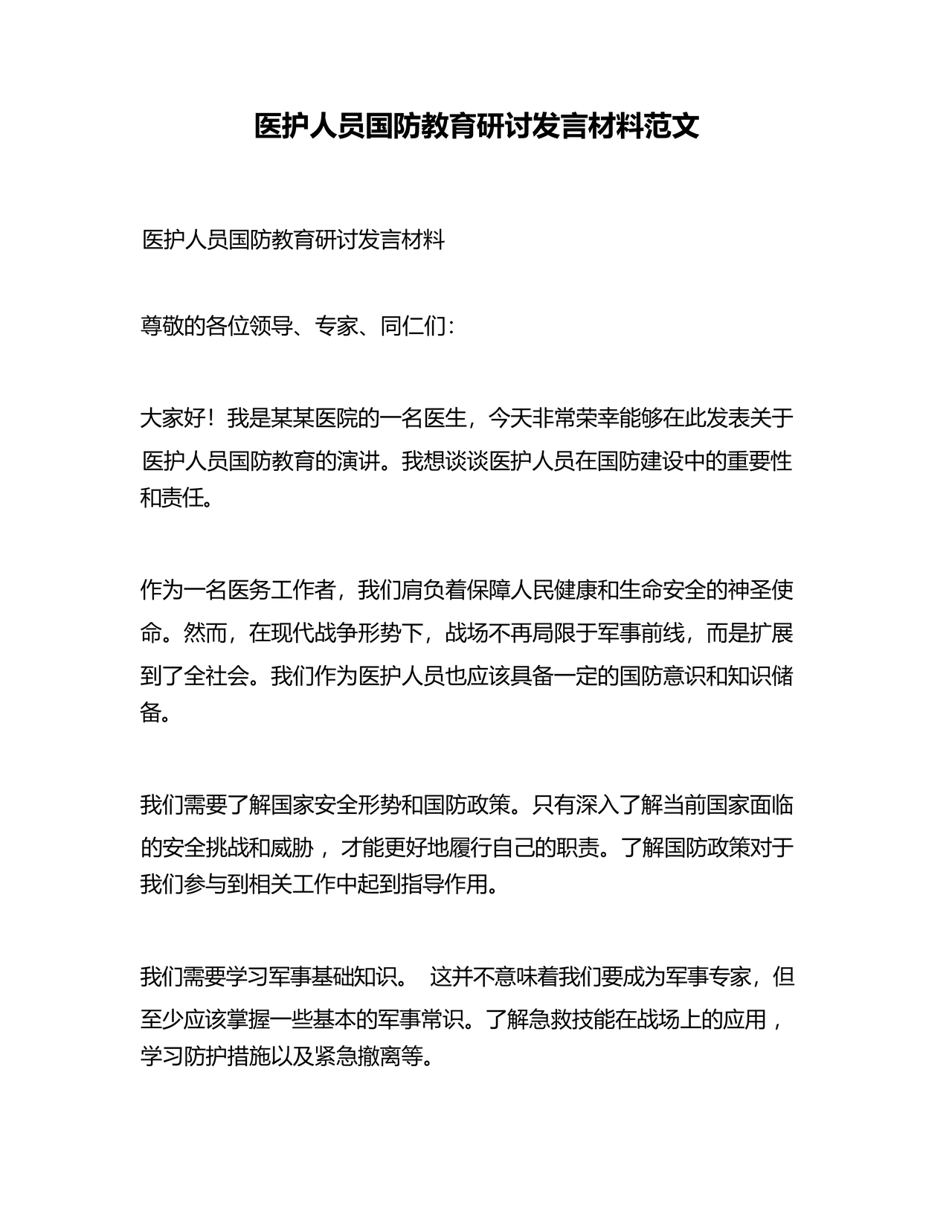 医护人员国防教育研讨发言材料范文

医护人员国防教育研讨发言材料

尊敬的各位领导、专家、同仁们：

大家好！我是某某医院的一名医生，今天非常荣幸能够在此发表关于医护人员国防教育的演讲。我想谈谈医护人员在国防建设中的重要性和责任。

作为一名医务工作者，我们肩负着保障人民健康和生命安全的神圣使命。然而，在现代战争形势下，战场不再局限于军事前线，而是扩展到了全社会。我们作为医护人员也应该具备一定的国防意识和知识储备。

我们需要了解国家安全形势和国防政策。只有深入了解当前国家面临的安全挑战和威胁，才能更好地履行自己的职责。了解国防政策对于我们参与到相关工作中起到指导作用。

我们需要学习军事基础知识。 这并不意味着我们要成为军事专家，但至少应该掌握一些基本的军事常识。了解急救技能在战场上的应用，学习防护措施以及紧急撤离等。